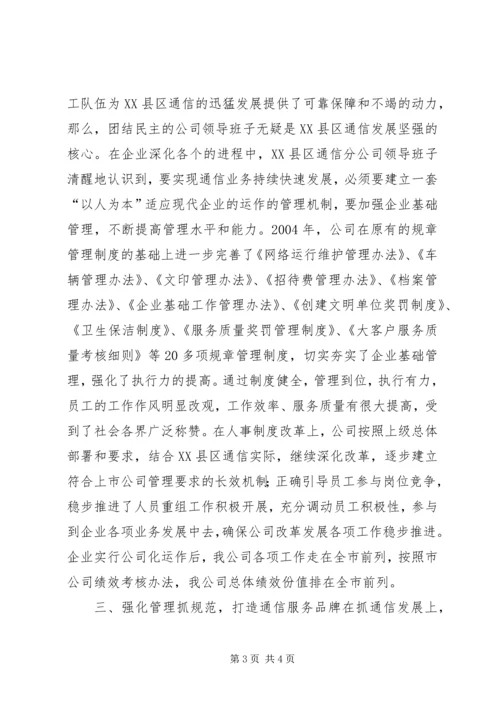 工队伍为XX县区通信的迅猛发展提供了可靠保障和不竭的动力，那么，团结民主的公司领导班子无疑是XX县区通信发展坚强的核心。在企业深化各个的进程中，XX县区通信分公司领导班子清醒地认识到，要实现通信业务持续快速发展，必须要建立一套“以人为本”适应现代企业的运作的管理机制，要加强企业基础管理，不断提高管理水平和能力。2004年，公司在原有的规章管理制度的基础上进一步完善了《网络运行维护管理办法》、《车辆管理办法》、《文印管理办法》、《招待费管理办法》、《档案管理办法》、《企业基础工作管理办法》、《创建文明单位奖罚制度》、《卫生保洁制度》、《服务质量奖罚管理制度》、《大客户服务质量考核细则》等20多项规章管理制度，切实夯实了企业基础管理，强化了执行力的提高。通过制度健全，管理到位，执行有力，员工的工作作风明显改观，工作效率、服务质量有很大提高，受到了社会各界广泛称赞。在人事制度改革上，公司按照上级总体部署和要求，结合XX县区通信实际，继续深化改革，逐步建立符合上市公司管理要求的长效机制；正确引导员工参与岗位竞争，稳步推进了人员重组工作积极开展，充分调动员工积极性，参与到企业各项业务发展中去，确保公司改革发展各项工作稳步推进。企业实行公司化运作后，我公司各项工作走在全市前列，按照市公司绩效考核办法，我公司总体绩效份值排在全市前列。

三、强化管理抓规范，打造通信服务品牌在抓通信发展上，

第3页 共4页